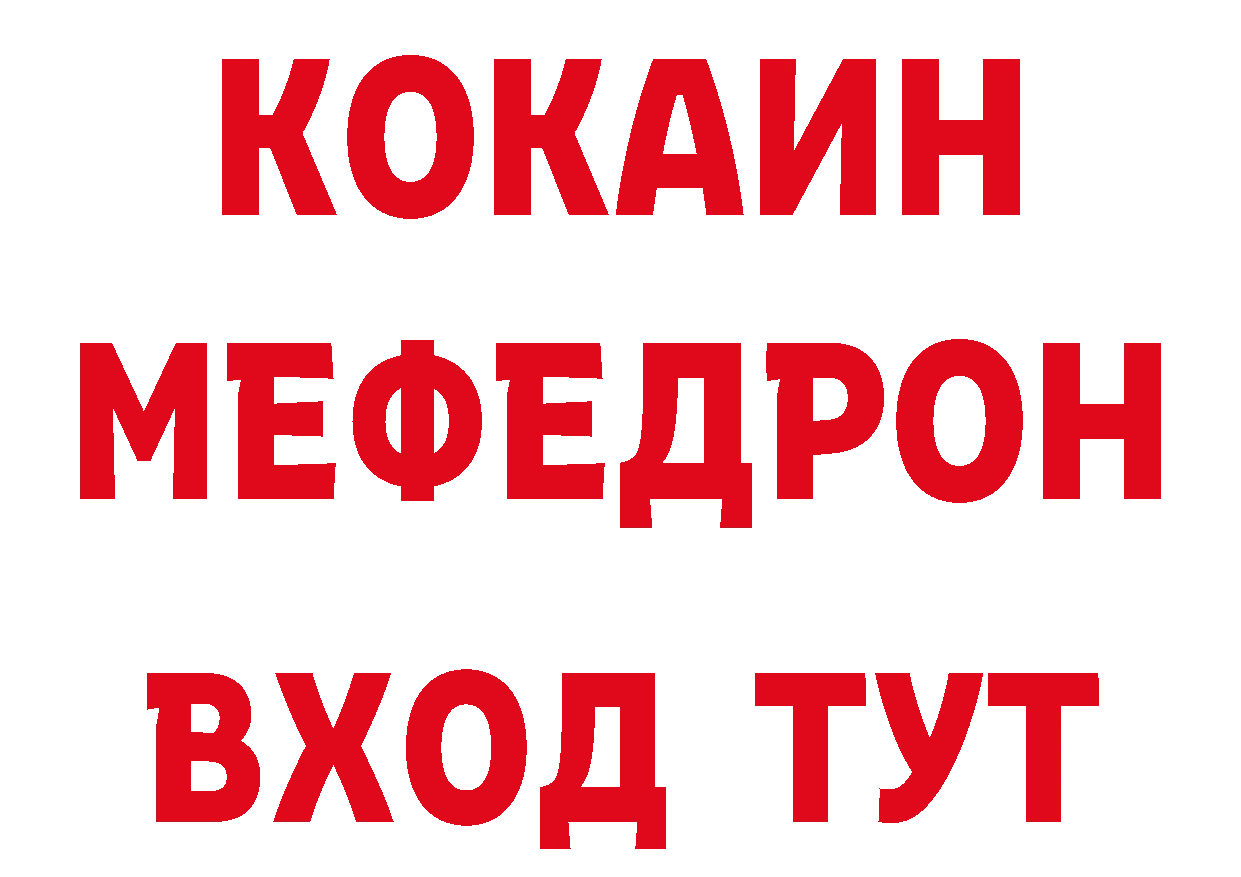 КОКАИН
МЕФЕДРОН
ВХОД ТУТ